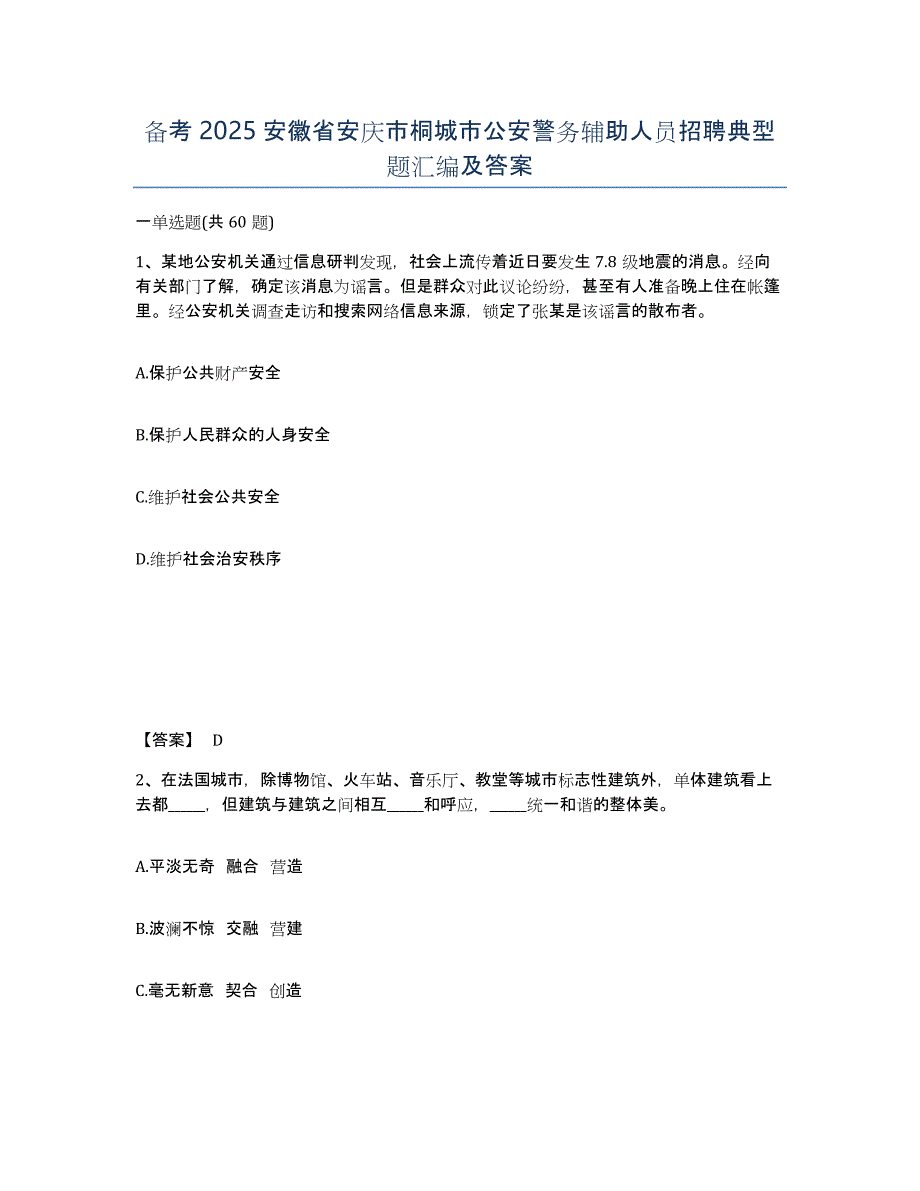 备考 2025 安徽省安庆市桐城市公安警务辅助人员招聘典型题汇编及答案

一单选题(共 60 题)

1、某地公安机关通过信息研判发现，社会上流传着近日要发生 7.8 级地震的消息。经向有关部门了解，确定该消息为谣言。但是群众对此议论纷纷，甚至有人准备晚上住在帐篷里。经公安机关调查走访和搜索网络信息来源，锁定了张某是该谣言的散布者。

A.保护公共财产安全

B.保护人民群众的人身安全

C.维护社会公共安全

D.维护社会治安秩序

【答案】 D

2、在法国城市，除博物馆、火车站、音乐厅、教堂等城市标志性建筑外，单体建筑看上去都_____，但建筑与建筑之间相互_____和呼应，_____统一和谐的整体美。

A.平淡无奇 融合 营造

B.波澜不惊 交融 营建

C.毫无新意 契合 创造